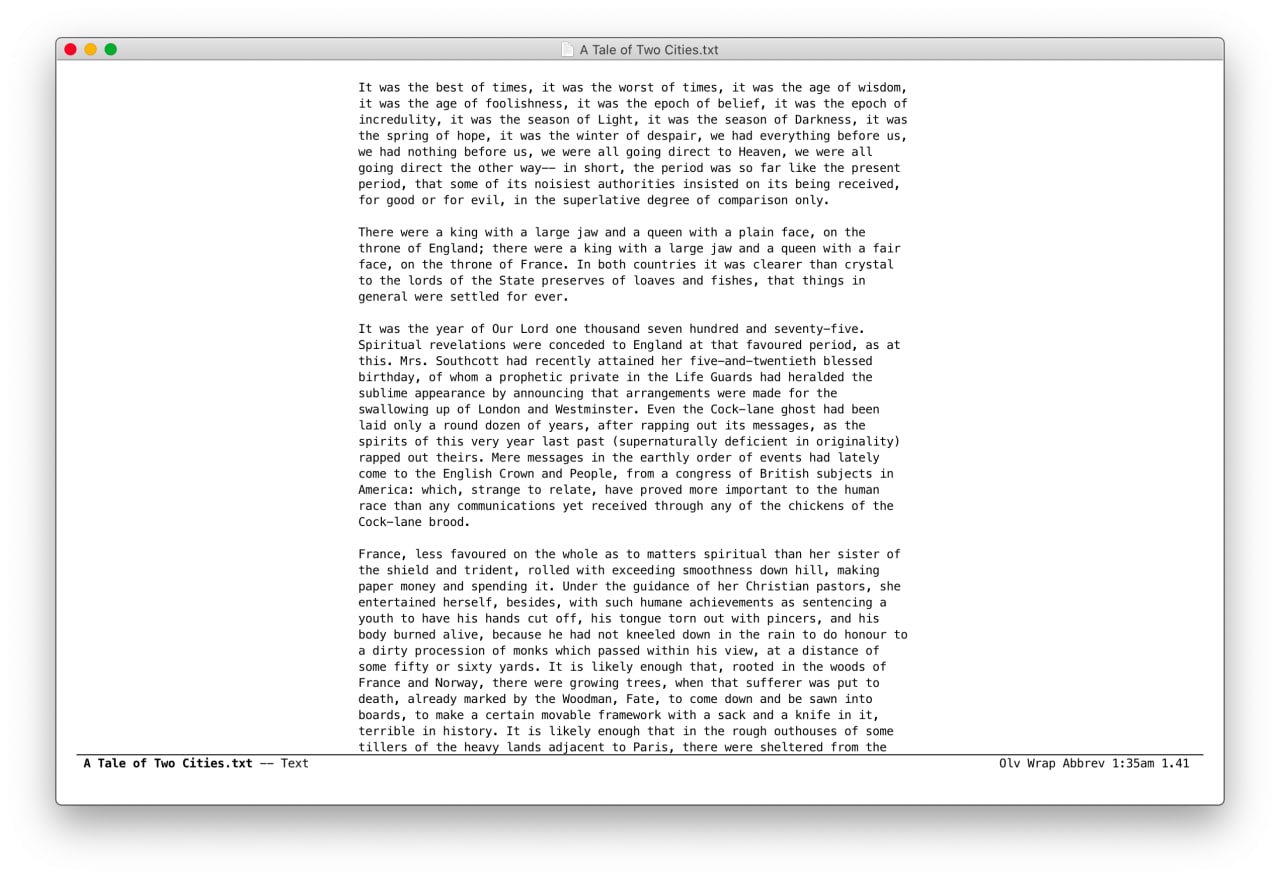 A Tale of Two Cities.txt

It was the best of times, it was the worst of times, it was the age of wisdom, it was the age of foolishness, it was the epoch of belief, it was the epoch of incredulity, it was the season of Light, it was the season of Darkness, it was the spring of hope, it was the winter of despair, we had everything before us, we had nothing before us, we were all going direct to Heaven, we were all going direct the other way-- in short, the period was so far like the present period, that some of its noisiest authorities insisted on its being received, for good or for evil, in the superlative degree of comparison only.

There were a king with a large jaw and a queen with a plain face, on the throne of England; there were a king with a large jaw and a queen with a fair face, on the throne of France. In both countries it was clearer than crystal to the lords of the State preserves of loaves and fishes, that things in general were settled for ever.

It was the year of Our Lord one thousand seven hundred and seventy-five. Spiritual revelations were conceded to England at that favoured period, as at this. Mrs. Southcott had recently attained her five-and-twentieth blessed birthday, of whom a prophetic private in the Life Guards had heralded the sublime appearance by announcing that arrangements were made for the swallowing up of London and Westminster. Even the Cock-lane ghost had been laid only a round dozen of years, after rapping out its messages, as the spirits of this very year last past (supernaturally deficient in originality) rapped out theirs. Mere messages in the earthly order of events had lately come to the English Crown and People, from a congress of British subjects in America: which, strange to relate, have proved more important to the human race than any communications yet received through any of the chickens of the Cock-lane brood.

France, less favoured on the whole as to matters spiritual than her sister of the shield and trident, rolled with exceeding smoothness down hill, making paper money and spending it. Under the guidance of her Christian pastors, she entertained herself, besides, with such humane achievements as sentencing a youth to have his hands cut off, his tongue torn out with pincers, and his body burned alive, because he had not kneeled down in the rain to do honour to a dirty procession of monks which passed within his view, at a distance of some fifty or sixty yards. It is likely enough that, rooted in the woods of France and Norway, there were growing trees, when that sufferer was put to death, already marked by the Woodman, Fate, to come down and be sawn into boards, to make a certain movable framework with a sack and a knife in it, terrible in history. It is likely enough that in the rough outhouses of some tillers of the heavy lands adjacent to Paris, there were sheltered from the

A Tale of Two Cities.txt -- Text
Olv Wrap Abbrev 1:35am 1.41